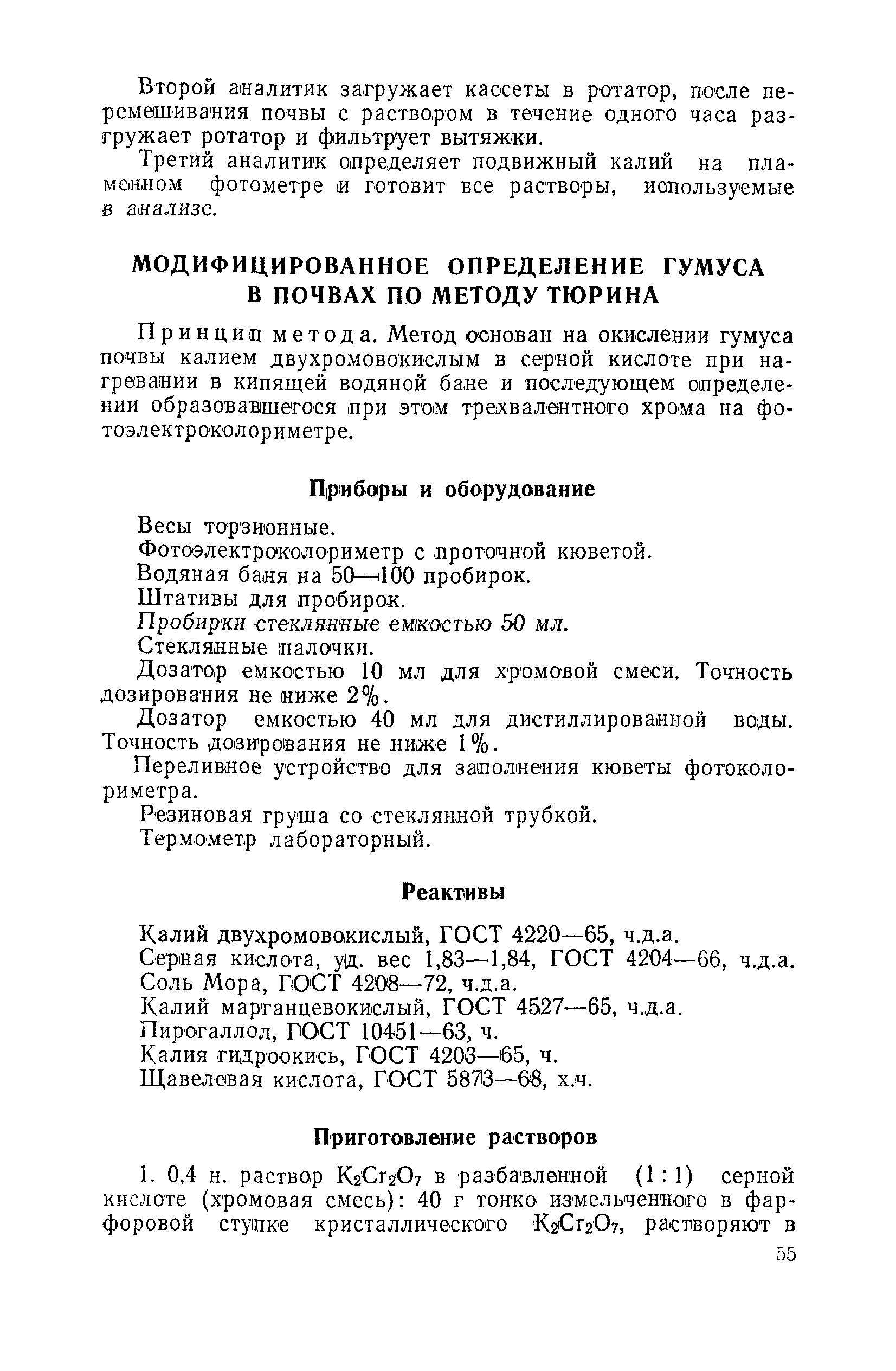 Второй аналитик загружает кассеты в ротатор, после перемешивания почвы с раствором в течение одного часа разгружает ротатор и фильтрует вытяжки.

Третий аналитик определяет подвижный калий на пламенном фотометре и готовит все растворы, используемые в анализе.

МОДИФИЦИРОВАННОЕ ОПРЕДЕЛЕНИЕ ГУМУСА В ПОЧВАХ ПО МЕТОДУ ТЮРИНА

Принцип метода. Метод основан на окислении гумуса почвы калием двухромовокислым в серной кислоте при нагревании в кипящей водяной бане и последующем определении образовавшегося при этом трехвалентного хрома на фотоэлектроколориметре.

Приборы и оборудование

Весы торзионные.

Фотоэлектроколориметр с проточной кюветой.

Водяная баня на 50—100 пробирок.

Штативы для пробирок.

Пробирки стеклянные емкостью 50 мл.

Стеклянные палочки.

Дозатор емкостью 10 мл для хромовой смеси. Точность дозирования не ниже 2%.

Дозатор емкостью 40 мл для дистиллированной воды. Точность дозирования не ниже 1%.

Переливное устройство для заполнения кюветы фотоколориметра.

Резиновая груша со стеклянной трубкой.

Термометр лабораторный.

Реактивы

Калий двухромовокислый, ГОСТ 4220—65, ч.д.а.
Серная кислота, уд. вес 1,83—1,84, ГОСТ 4204—66, ч.д.а.
Соль Мора, ГОСТ 4208—72, ч.д.а.
Калий марганцевокислый, ГОСТ 4527—65, ч.д.а.
Пирогаллол, ГОСТ 10451—63, ч.
Калия гидроокись, ГОСТ 4203—65, ч.
Щавелевая кислота, ГОСТ 5873—68, х.ч.

Приготовление растворов

1. 0,4 н. раствор $K_2Cr_2O_7$ в разбавленной (1 : 1) серной кислоте (хромовая смесь): 40 г тонко измельченного в фарфоровой ступке кристаллического $K_2Cr_2O_7$, растворяют в

55